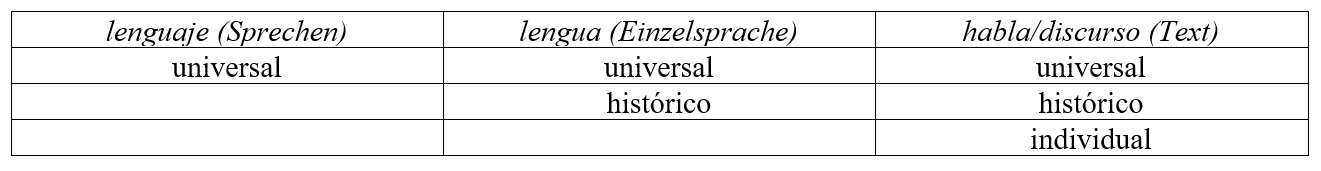 | lenguaje (Sprechen) | lengua (Einzelsprache) | habla/discurso (Text) |
|---|---|---|
| universal | universal | universal |
| | histórico | histórico |
| | | individual |